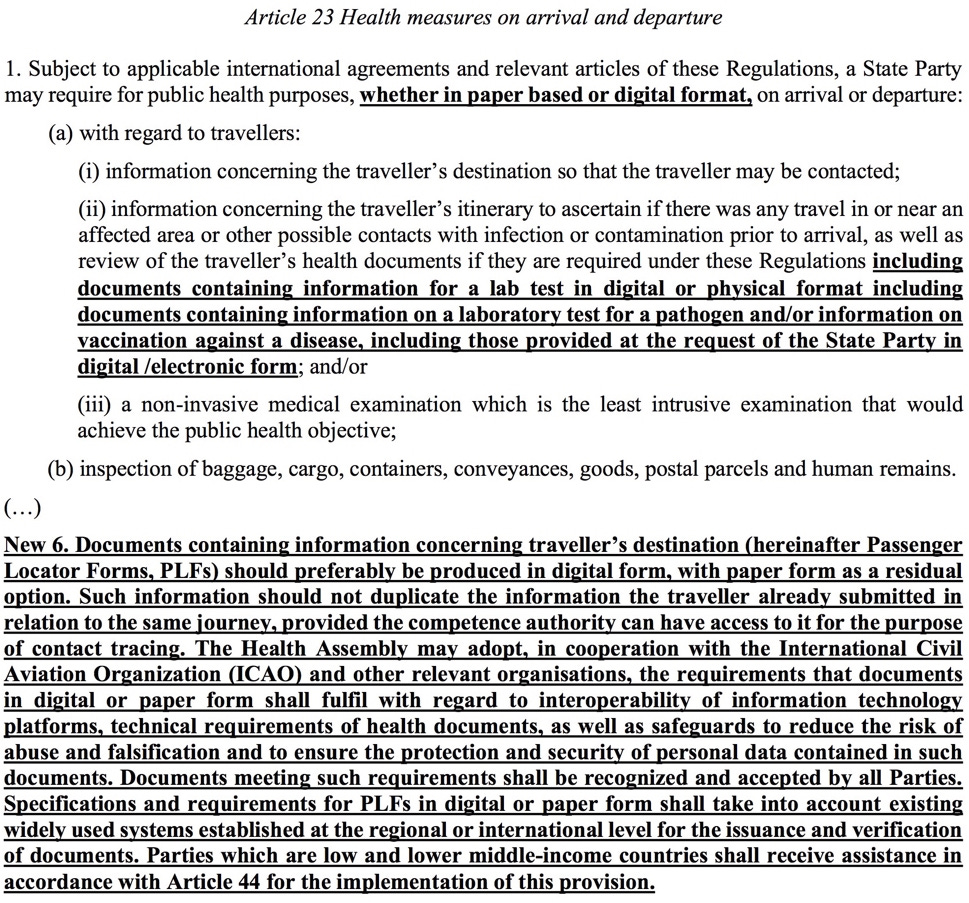 Article 23 Health measures on arrival and departure

1. Subject to applicable international agreements and relevant articles of these Regulations, a State Party may require for public health purposes, whether in paper based or digital format, on arrival or departure:

(a) with regard to travellers:

(i) information concerning the traveller's destination so that the traveller may be contacted;

(ii) information concerning the traveller's itinerary to ascertain if there was any travel in or near an affected area or other possible contacts with infection or contamination prior to arrival, as well as review of the traveller's health documents if they are required under these Regulations including documents containing information for a lab test in digital or physical format including documents containing information on a laboratory test for a pathogen and/or information on vaccination against a disease, including those provided at the request of the State Party in digital /electronic form; and/or

(iii) a non-invasive medical examination which is the least intrusive examination that would achieve the public health objective;

(b) inspection of baggage, cargo, containers, conveyances, goods, postal parcels and human remains.

(...)

New 6. Documents containing information concerning traveller's destination (hereinafter Passenger Locator Forms, PLFs) should preferably be produced in digital form, with paper form as a residual option. Such information should not duplicate the information the traveller already submitted in relation to the same journey, provided the competence authority can have access to it for the purpose of contact tracing. The Health Assembly may adopt, in cooperation with the International Civil Aviation Organization (ICAO) and other relevant organisations, the requirements that documents in digital or paper form shall fulfil with regard to interoperability of information technology platforms, technical requirements of health documents, as well as safeguards to reduce the risk of abuse and falsification and to ensure the protection and security of personal data contained in such documents. Documents meeting such requirements shall be recognized and accepted by all Parties. Specifications and requirements for PLFs in digital or paper form shall take into account existing widely used systems established at the regional or international level for the issuance and verification of documents. Parties which are low and lower middle-income countries shall receive assistance in accordance with Article 44 for the implementation of this provision.